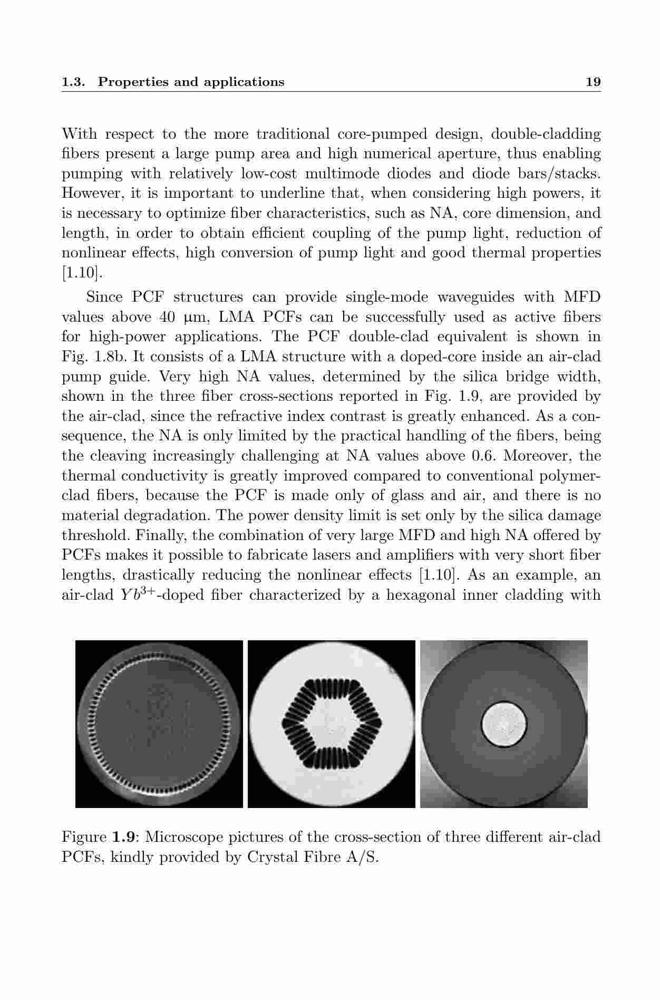 1.3. Properties and applications 19

With respect to the more traditional core-pumped design, double-cladding fibers present a large pump area and high numerical aperture, thus enabling pumping with relatively low-cost multimode diodes and diode bars/stacks. However, it is important to underline that, when considering high powers, it is necessary to optimize fiber characteristics, such as NA, core dimension, and length, in order to obtain efficient coupling of the pump light, reduction of nonlinear effects, high conversion of pump light and good thermal properties [1.10].

Since PCF structures can provide single-mode waveguides with MFD values above 40 μm, LMA PCFs can be successfully used as active fibers for high-power applications. The PCF double-clad equivalent is shown in Fig. 1.8b. It consists of a LMA structure with a doped-core inside an air-clad pump guide. Very high NA values, determined by the silica bridge width, shown in the three fiber cross-sections reported in Fig. 1.9, are provided by the air-clad, since the refractive index contrast is greatly enhanced. As a consequence, the NA is only limited by the practical handling of the fibers, being the cleaving increasingly challenging at NA values above 0.6. Moreover, the thermal conductivity is greatly improved compared to conventional polymer-clad fibers, because the PCF is made only of glass and air, and there is no material degradation. The power density limit is set only by the silica damage threshold. Finally, the combination of very large MFD and high NA offered by PCFs makes it possible to fabricate lasers and amplifiers with very short fiber lengths, drastically reducing the nonlinear effects [1.10]. As an example, an air-clad $Yb^{3+}$-doped fiber characterized by a hexagonal inner cladding with

Figure 1.9: Microscope pictures of the cross-section of three different air-clad PCFs, kindly provided by Crystal Fibre A/S.